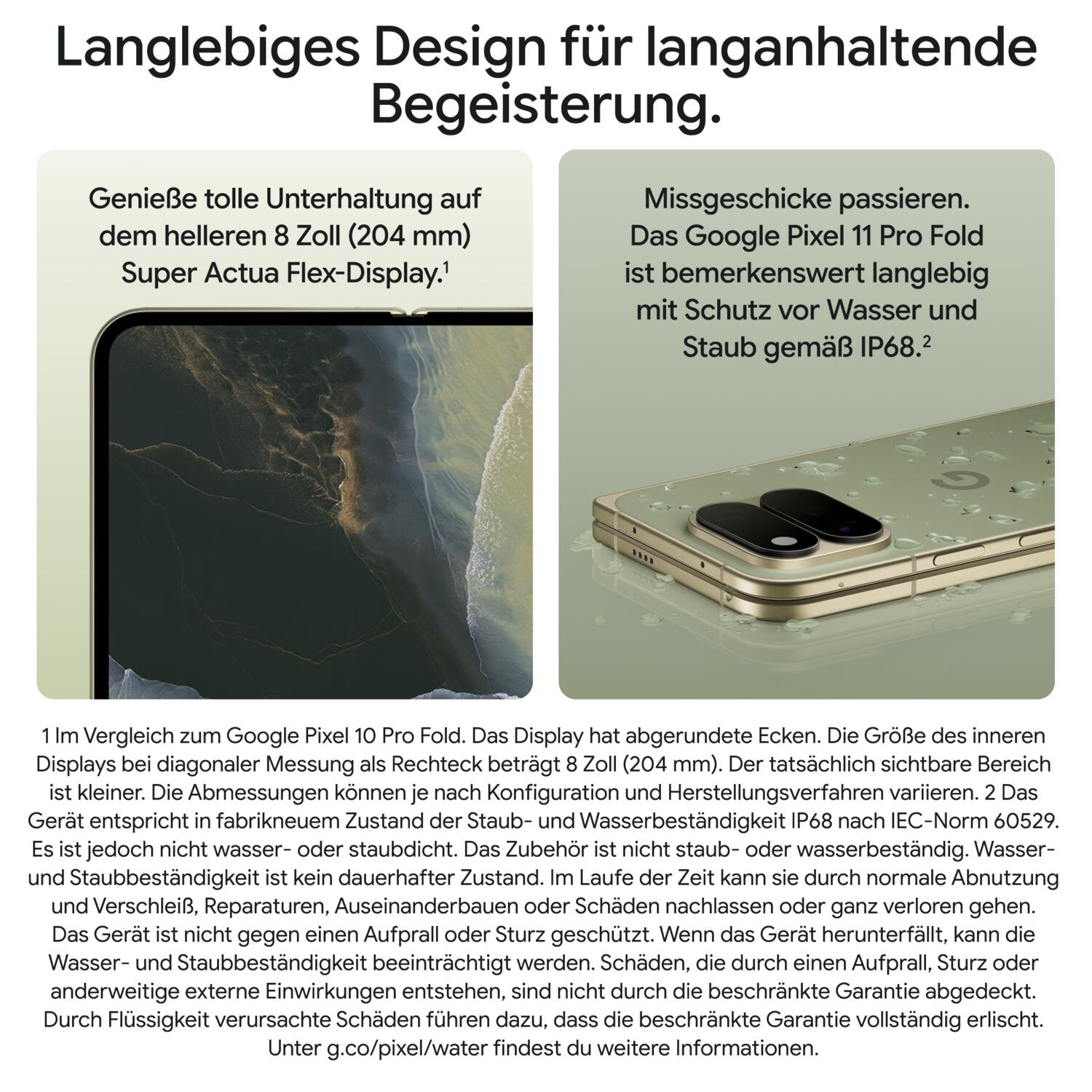 Langlebiges Design für langanhaltende Begeisterung.

Genieße tolle Unterhaltung auf dem helleren 8 Zoll (204 mm) Super Actua Flex-Display.$^1$

Missgeschicke passieren. Das Google Pixel 11 Pro Fold ist bemerkenswert langlebig mit Schutz vor Wasser und Staub gemäß IP68.$^2$

1 Im Vergleich zum Google Pixel 10 Pro Fold. Das Display hat abgerundete Ecken. Die Größe des inneren Displays bei diagonaler Messung als Rechteck beträgt 8 Zoll (204 mm). Der tatsächlich sichtbare Bereich ist kleiner. Die Abmessungen können je nach Konfiguration und Herstellungsverfahren variieren. 2 Das Gerät entspricht in fabrikneuem Zustand der Staub- und Wasserbeständigkeit IP68 nach IEC-Norm 60529. Es ist jedoch nicht wasser- oder staubdicht. Das Zubehör ist nicht staub- oder wasserbeständig. Wasser- und Staubbeständigkeit ist kein dauerhafter Zustand. Im Laufe der Zeit kann sie durch normale Abnutzung und Verschleiß, Reparaturen, Auseinanderbauen oder Schäden nachlassen oder ganz verloren gehen. Das Gerät ist nicht gegen einen Aufprall oder Sturz geschützt. Wenn das Gerät herunterfällt, kann die Wasser- und Staubbeständigkeit beeinträchtigt werden. Schäden, die durch einen Aufprall, Sturz oder anderweitige externe Einwirkungen entstehen, sind nicht durch die beschränkte Garantie abgedeckt. Durch Flüssigkeit verursachte Schäden führen dazu, dass die beschränkte Garantie vollständig erlischt. Unter g.co/pixel/water findest du weitere Informationen.